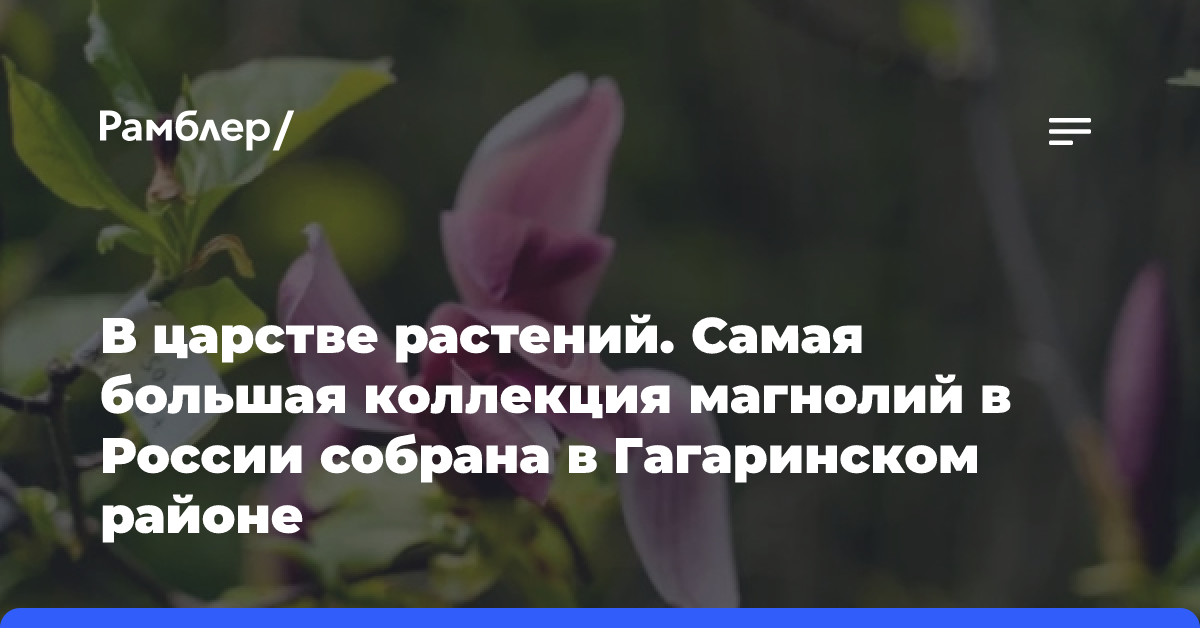 Рамблер/

В царстве растений. Самая большая коллекция магнолий в России собрана в Гагаринском районе